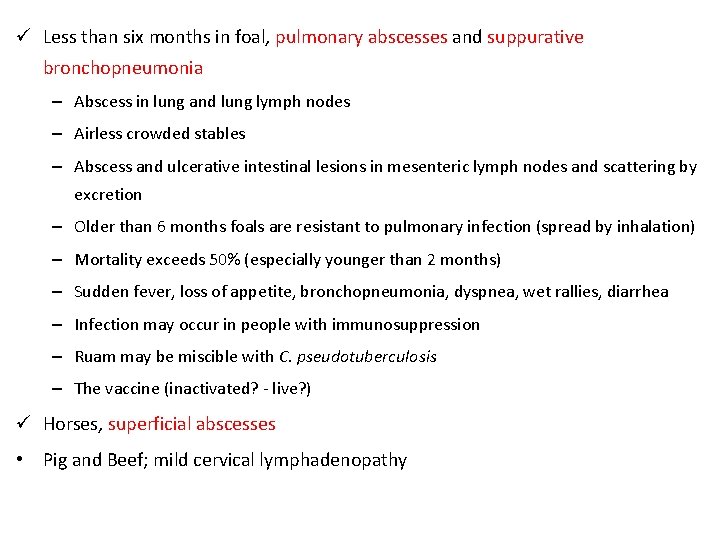 ✓ Less than six months in foal, pulmonary abscesses and suppurative bronchopneumonia

– Abscess in lung and lung lymph nodes

– Airless crowded stables

– Abscess and ulcerative intestinal lesions in mesenteric lymph nodes and scattering by excretion

– Older than 6 months foals are resistant to pulmonary infection (spread by inhalation)

– Mortality exceeds 50% (especially younger than 2 months)

– Sudden fever, loss of appetite, bronchopneumonia, dyspnea, wet rallies, diarrhea

– Infection may occur in people with immunosuppression

– Ruam may be miscible with C. pseudotuberculosis

– The vaccine (inactivated? - live?)

✓ Horses, superficial abscesses

• Pig and Beef; mild cervical lymphadenopathy